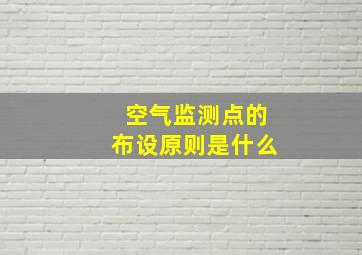 空气监测点的
布设原则是什么